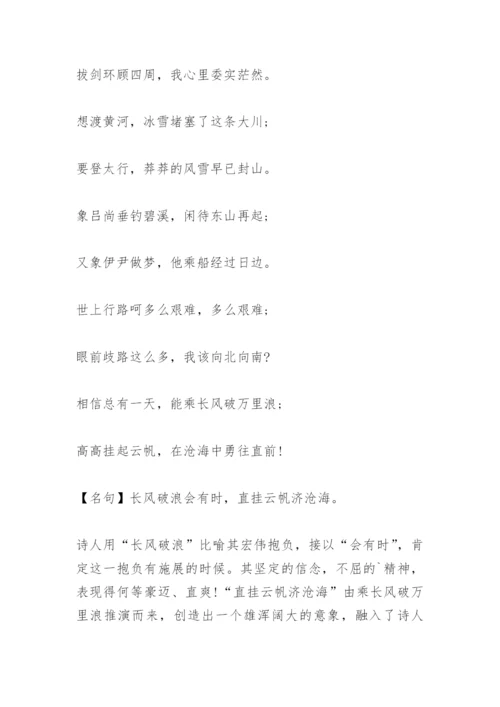 拔剑环顾四周，我心里委实茫然。

想渡黄河，冰雪堵塞了这条大川；

要登太行，莽莽的风雪早已封山。

象吕尚垂钓碧溪，闲待东山再起；

又象伊尹做梦，他乘船经过日边。

世上行路呵多么艰难，多么艰难；

眼前歧路这么多，我该向北向南？

相信总有一天，能乘长风破万里浪；

高高挂起云帆，在沧海中勇往直前！

【名句】长风破浪会有时，直挂云帆济沧海。

诗人用“长风破浪”比喻其宏伟抱负，接以“会有时”，肯定这一抱负有施展的时候。其坚定的信念，不屈的`精神，表现得何等豪迈、直爽！“直挂云帆济沧海”由乘长风破万里浪推演而来，创造出一个雄浑阔大的意象，融入了诗人